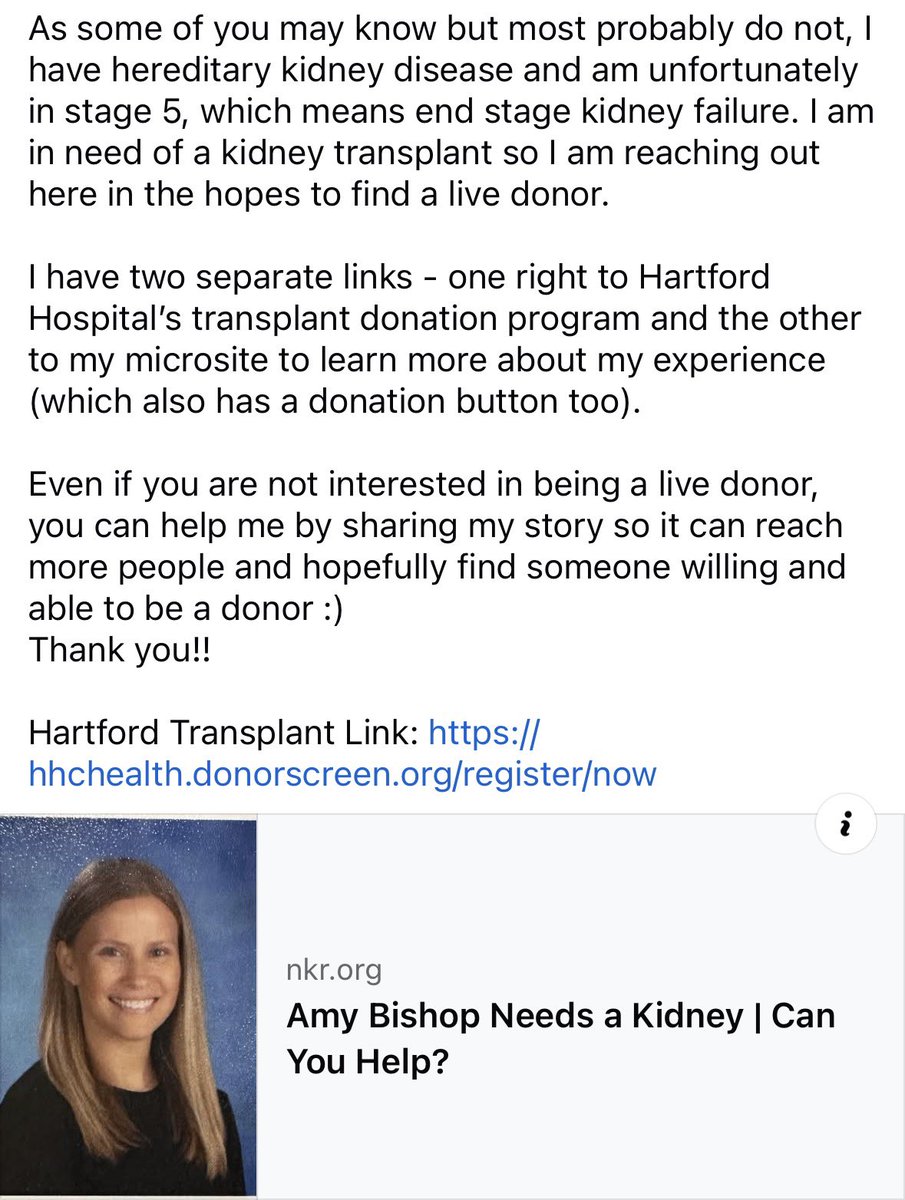 As some of you may know but most probably do not, I have hereditary kidney disease and am unfortunately in stage 5, which means end stage kidney failure. I am in need of a kidney transplant so I am reaching out here in the hopes to find a live donor.

I have two separate links - one right to Hartford Hospital's transplant donation program and the other to my microsite to learn more about my experience (which also has a donation button too).

Even if you are not interested in being a live donor, you can help me by sharing my story so it can reach more people and hopefully find someone willing and able to be a donor :)
Thank you!!

Hartford Transplant Link: https://hhchealth.donorscreen.org/register/now

i

nkr.org

Amy Bishop Needs a Kidney | Can You Help?